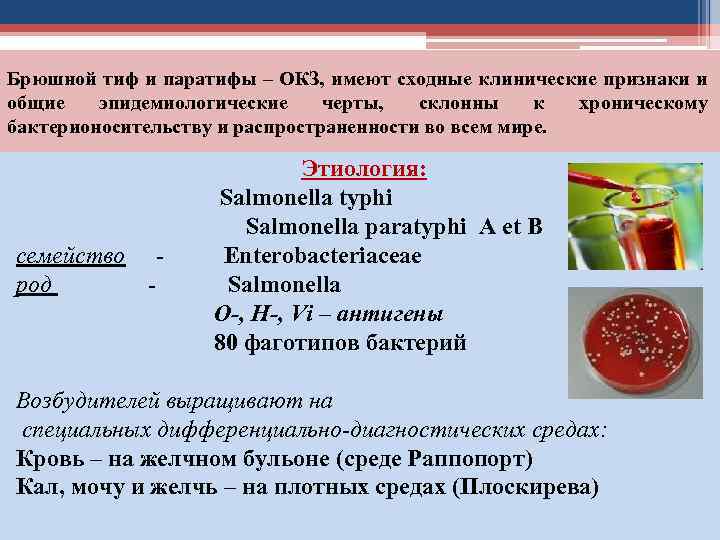 Брюшной тиф и паратифы – ОКЗ, имеют сходные клинические признаки и общие эпидемиологические черты, склонны к хроническому бактерионосительству и распространенности во всем мире.

Этиология:

Salmonella typhi

Salmonella paratyphi A et B

семейство - Enterobacteriaceae

род - Salmonella

O-, H-, Vi – антигены

80 фаготипов бактерий

Возбудителей выращивают на специальных дифференциально-диагностических средах:

Кровь – на желчном бульоне (среде Раппопорт)

Кал, мочу и желчь – на плотных средах (Плоскирева)